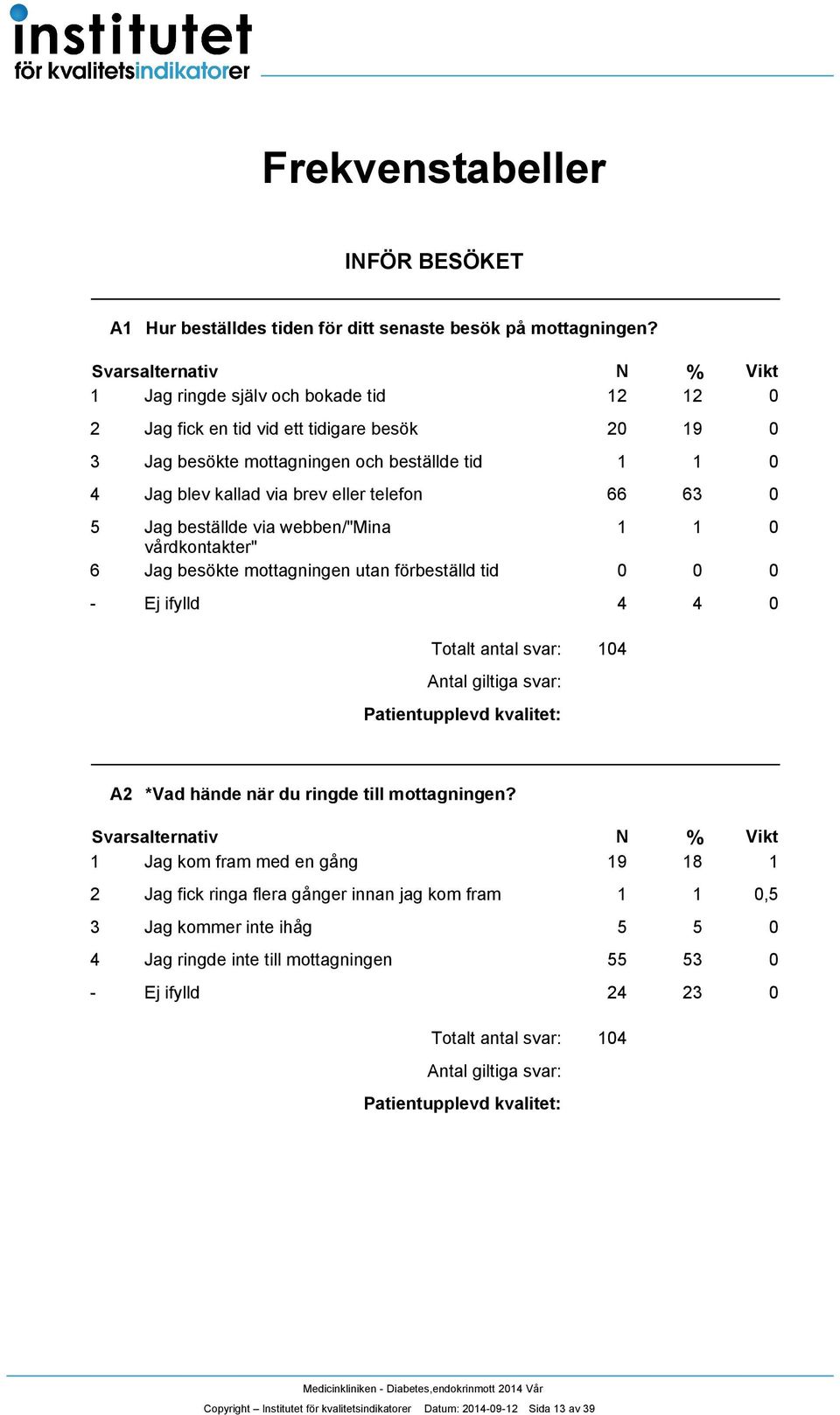 institutet
för kvalitetsindikatorer

Frekvenstabeller

INFÖR BESÖKET

A1 Hur beställdes tiden för ditt senaste besök på mottagningen?

| Svarsalternativ | | N | % | Vikt |
|---|---|---|---|---|
| 1 | Jag ringde själv och bokade tid | 12 | 12 | 0 |
| 2 | Jag fick en tid vid ett tidigare besök | 20 | 19 | 0 |
| 3 | Jag besökte mottagningen och beställde tid | 1 | 1 | 0 |
| 4 | Jag blev kallad via brev eller telefon | 66 | 63 | 0 |
| 5 | Jag beställde via webben/"Mina vårdkontakter" | 1 | 1 | 0 |
| 6 | Jag besökte mottagningen utan förbeställd tid | 0 | 0 | 0 |
| - | Ej ifylld | 4 | 4 | 0 |

Totalt antal svar: 104
Antal giltiga svar:
Patientupplevd kvalitet:

A2 *Vad hände när du ringde till mottagningen?

| Svarsalternativ | | N | % | Vikt |
|---|---|---|---|---|
| 1 | Jag kom fram med en gång | 19 | 18 | 1 |
| 2 | Jag fick ringa flera gånger innan jag kom fram | 1 | 1 | 0,5 |
| 3 | Jag kommer inte ihåg | 5 | 5 | 0 |
| 4 | Jag ringde inte till mottagningen | 55 | 53 | 0 |
| - | Ej ifylld | 24 | 23 | 0 |

Totalt antal svar: 104
Antal giltiga svar:
Patientupplevd kvalitet:

Medicinkliniken - Diabetes,endokrinmott 2014 Vår
Copyright – Institutet för kvalitetsindikatorer Datum: 2014-09-12 Sida 13 av 39